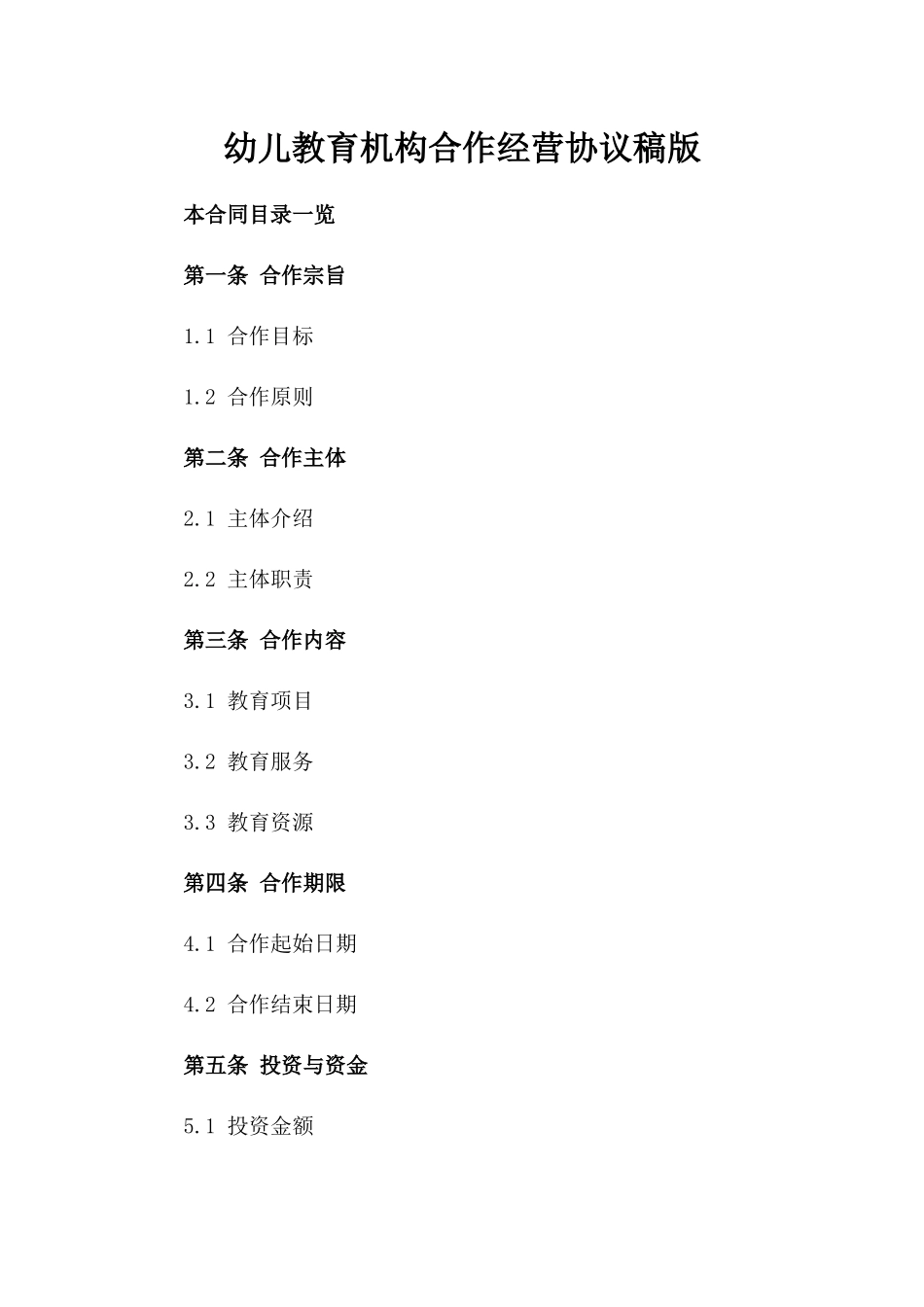 幼儿教育机构合作经营协议稿版

本合同目录一览

第一条 合作宗旨

1.1 合作目标

1.2 合作原则

第二条 合作主体

2.1 主体介绍

2.2 主体职责

第三条 合作内容

3.1 教育项目

3.2 教育服务

3.3 教育资源

第四条 合作期限

4.1 合作起始日期

4.2 合作结束日期

第五条 投资与资金

5.1 投资金额